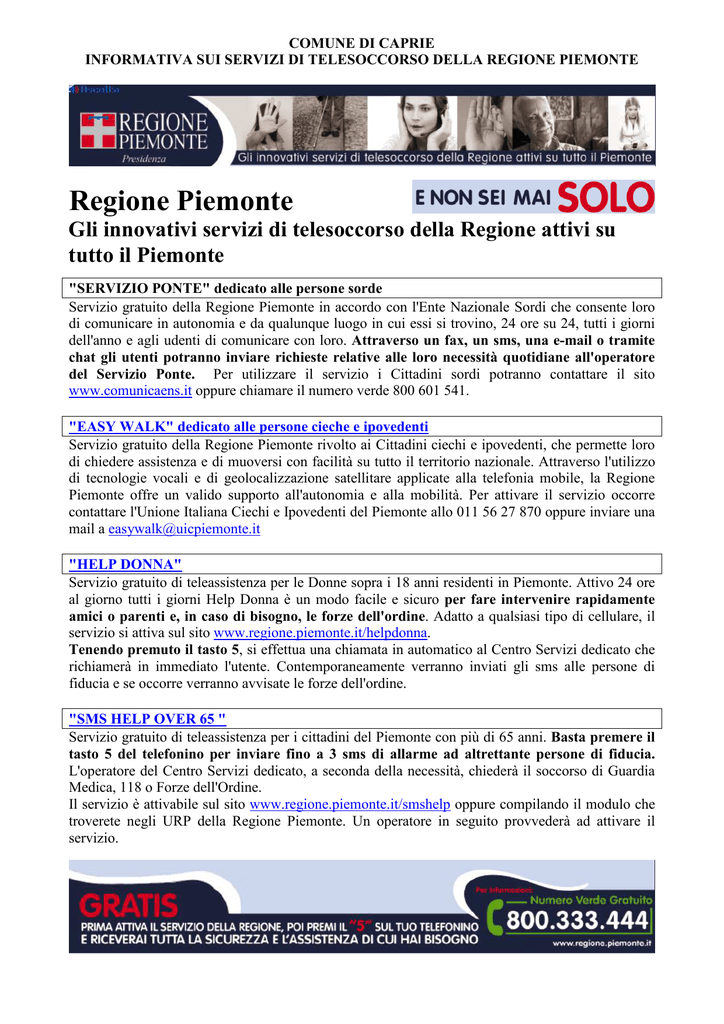 COMUNE DI CAPRIE
INFORMATIVA SUI SERVIZI DI TELESOCCORSO DELLA REGIONE PIEMONTE

REGIONE PIEMONTE
Presidenza

Gli innovativi servizi di telesoccorso della Regione attivi su tutto il Piemonte

Regione Piemonte

E NON SEI MAI SOLO

Gli innovativi servizi di telesoccorso della Regione attivi su tutto il Piemonte

"SERVIZIO PONTE" dedicato alle persone sorde

Servizio gratuito della Regione Piemonte in accordo con l'Ente Nazionale Sordi che consente loro di comunicare in autonomia e da qualunque luogo in cui essi si trovino, 24 ore su 24, tutti i giorni dell'anno e agli udenti di comunicare con loro. Attraverso un fax, un sms, una e-mail o tramite chat gli utenti potranno inviare richieste relative alle loro necessità quotidiane all'operatore del Servizio Ponte. Per utilizzare il servizio i Cittadini sordi potranno contattare il sito www.comunicaens.it oppure chiamare il numero verde 800 601 541.

"EASY WALK" dedicato alle persone cieche e ipovedenti

Servizio gratuito della Regione Piemonte rivolto ai Cittadini ciechi e ipovedenti, che permette loro di chiedere assistenza e di muoversi con facilità su tutto il territorio nazionale. Attraverso l'utilizzo di tecnologie vocali e di geolocalizzazione satellitare applicate alla telefonia mobile, la Regione Piemonte offre un valido supporto all'autonomia e alla mobilità. Per attivare il servizio occorre contattare l'Unione Italiana Ciechi e Ipovedenti del Piemonte allo 011 56 27 870 oppure inviare una mail a easywalk@uicpiemonte.it

"HELP DONNA"

Servizio gratuito di teleassistenza per le Donne sopra i 18 anni residenti in Piemonte. Attivo 24 ore al giorno tutti i giorni Help Donna è un modo facile e sicuro per fare intervenire rapidamente amici o parenti e, in caso di bisogno, le forze dell'ordine. Adatto a qualsiasi tipo di cellulare, il servizio si attiva sul sito www.regione.piemonte.it/helpdonna.
Tenendo premuto il tasto 5, si effettua una chiamata in automatico al Centro Servizi dedicato che richiamerà in immediato l'utente. Contemporaneamente verranno inviati gli sms alle persone di fiducia e se occorre verranno avvisate le forze dell'ordine.

"SMS HELP OVER 65 "

Servizio gratuito di teleassistenza per i cittadini del Piemonte con più di 65 anni. Basta premere il tasto 5 del telefonino per inviare fino a 3 sms di allarme ad altrettante persone di fiducia. L'operatore del Centro Servizi dedicato, a seconda della necessità, chiederà il soccorso di Guardia Medica, 118 o Forze dell'Ordine.
Il servizio è attivabile sul sito www.regione.piemonte.it/smshelp oppure compilando il modulo che troverete negli URP della Regione Piemonte. Un operatore in seguito provvederà ad attivare il servizio.

GRATIS
PRIMA ATTIVA IL SERVIZIO DELLA REGIONE, POI PREMI IL "5" SUL TUO TELEFONINO E RICEVERAI TUTTA LA SICUREZZA E L'ASSISTENZA DI CUI HAI BISOGNO

Per informazioni:
Numero Verde Gratuito
800.333.444
www.regione.piemonte.it